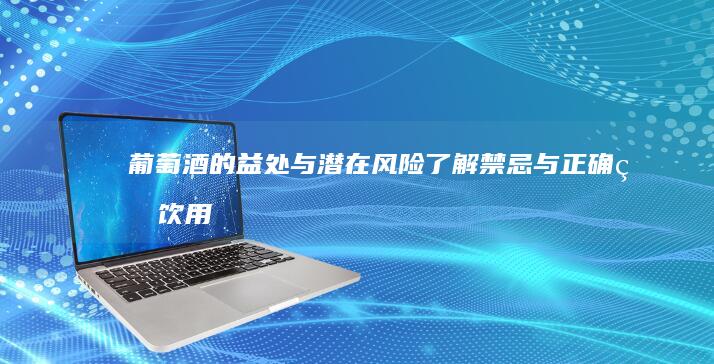 葡萄酒的益处与潜在风险了解禁忌与正确ç饮用